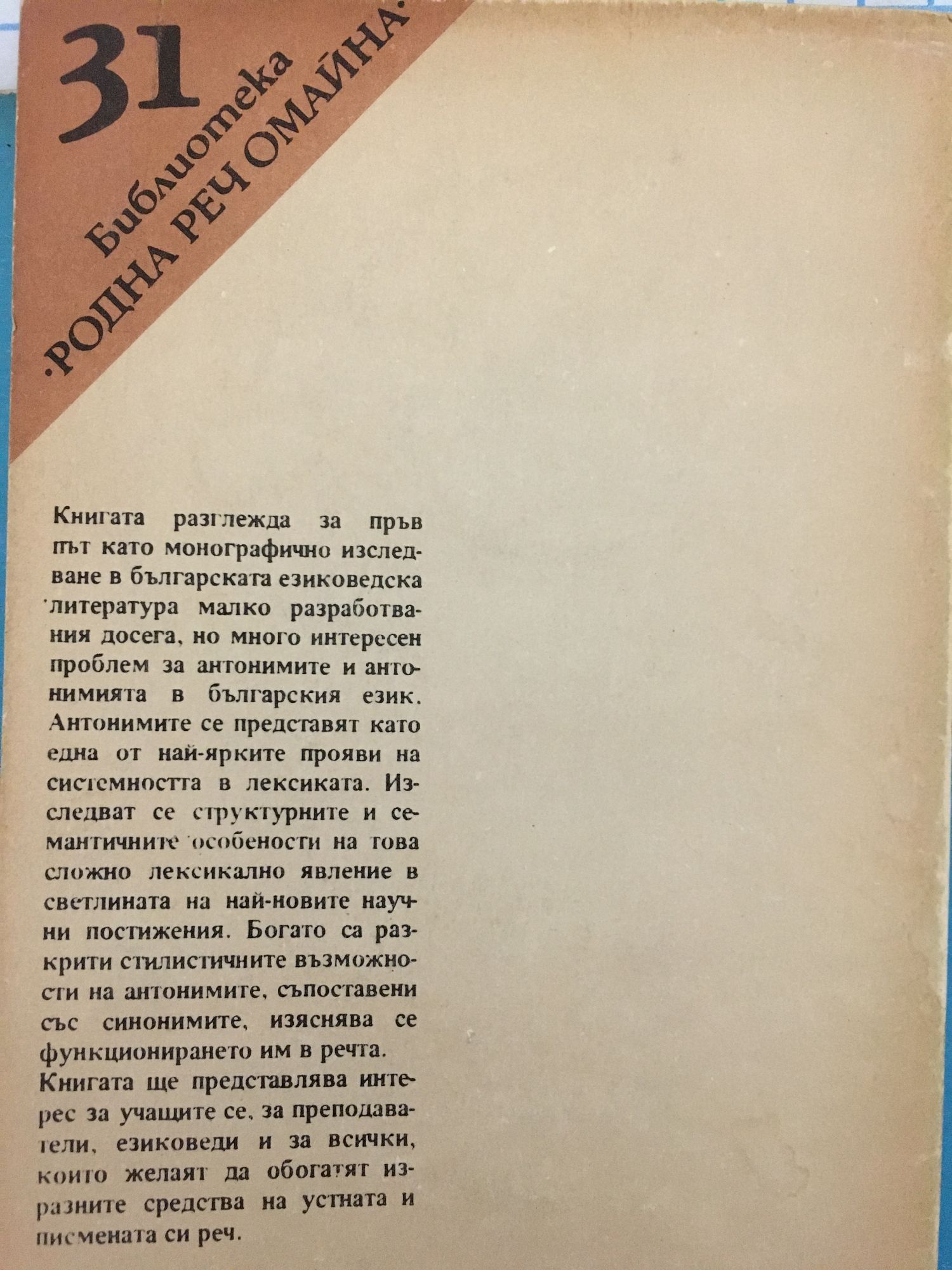 31
Библиотека
·РОДНА РЕЧ ОМАЙНА·

Книгата разглежда за пръв път като монографично изследване в българската езиковедска литература малко разработвания досега, но много интересен проблем за антонимите и антонимията в българския език. Антонимите се представят като една от най-ярките прояви на системността в лексиката. Изследват се структурните и семантичните особености на това сложно лексикално явление в светлината на най-новите научни постижения. Богато са разкрити стилистичните възможности на антонимите, съпоставени със синонимите, изяснява се функционирането им в речта.

Книгата ще представлява интерес за учащите се, за преподаватели, езиковеди и за всички, които желаят да обогатят изразните средства на устната и писмената си реч.